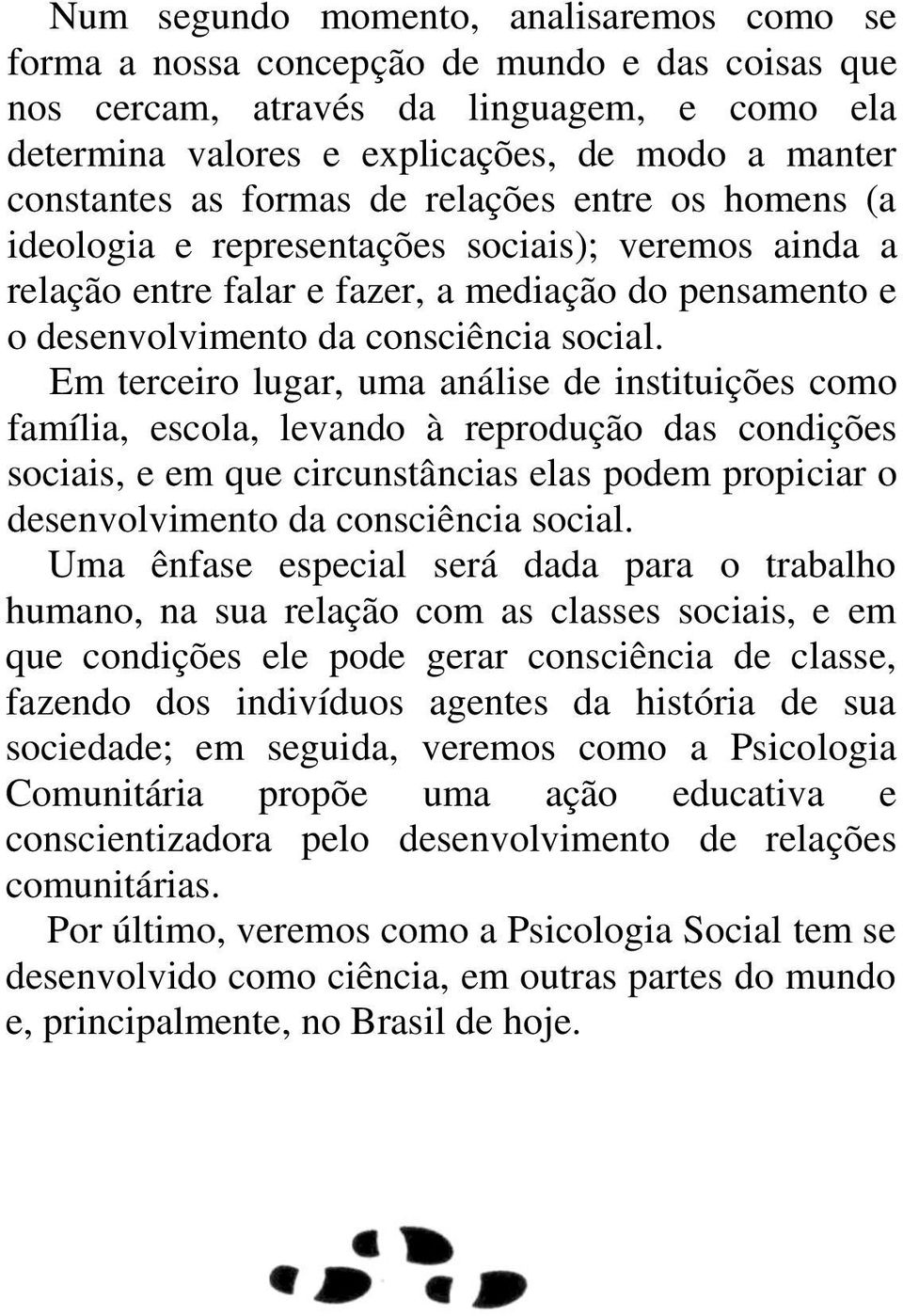 Num segundo momento, analisaremos como se forma a nossa concepção de mundo e das coisas que nos cercam, através da linguagem, e como ela determina valores e explicações, de modo a manter constantes as formas de relações entre os homens (a ideologia e representações sociais); veremos ainda a relação entre falar e fazer, a mediação do pensamento e o desenvolvimento da consciência social.

Em terceiro lugar, uma análise de instituições como família, escola, levando à reprodução das condições sociais, e em que circunstâncias elas podem propiciar o desenvolvimento da consciência social.

Uma ênfase especial será dada para o trabalho humano, na sua relação com as classes sociais, e em que condições ele pode gerar consciência de classe, fazendo dos indivíduos agentes da história de sua sociedade; em seguida, veremos como a Psicologia Comunitária propõe uma ação educativa e conscientizadora pelo desenvolvimento de relações comunitárias.

Por último, veremos como a Psicologia Social tem se desenvolvido como ciência, em outras partes do mundo e, principalmente, no Brasil de hoje.